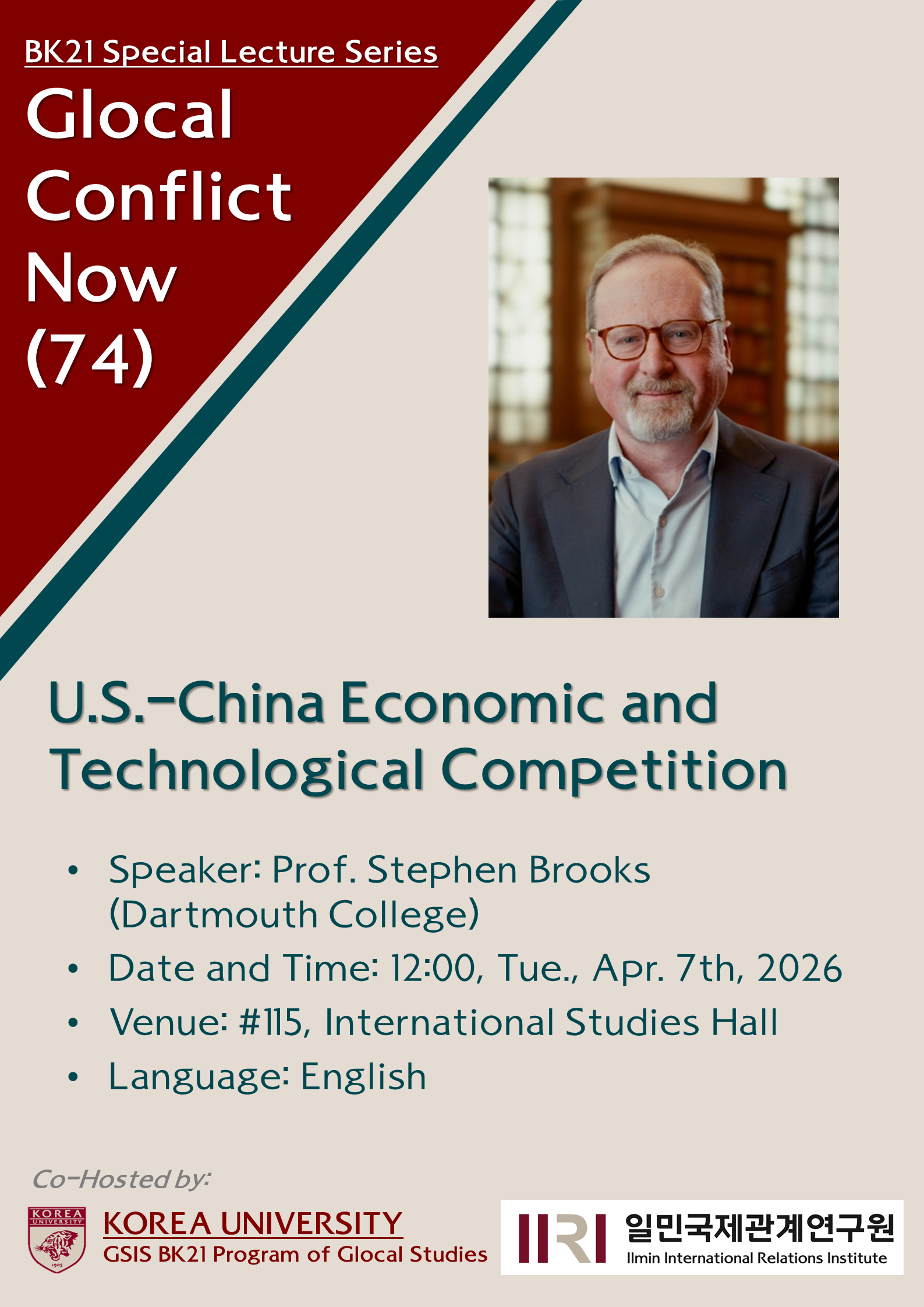 BK21 Special Lecture Series

Glocal
Conflict
Now
(74)

U.S.-China Economic and Technological Competition

• Speaker: Prof. Stephen Brooks (Dartmouth College)
• Date and Time: 12:00, Tue., Apr. 7th, 2026
• Venue: #115, International Studies Hall
• Language: English

Co-Hosted by:

KOREA UNIVERSITY
GSIS BK21 Program of Glocal Studies

IIRI 일민국제관계연구원
Ilmin International Relations Institute